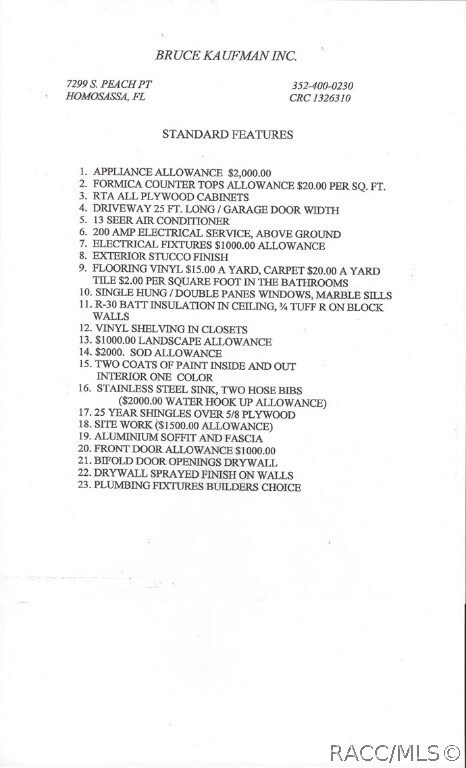 BRUCE KAUFMAN INC.

7299 S. PEACH PT
HOMOSASSA, FL

352-400-0230
CRC 1326310

STANDARD FEATURES

1. APPLIANCE ALLOWANCE $2,000.00
2. FORMICA COUNTER TOPS ALLOWANCE $20.00 PER SQ. FT.
3. RTA ALL PLYWOOD CABINETS
4. DRIVEWAY 25 FT. LONG / GARAGE DOOR WIDTH
5. 13 SEER AIR CONDITIONER
6. 200 AMP ELECTRICAL SERVICE, ABOVE GROUND
7. ELECTRICAL FIXTURES $1000.00 ALLOWANCE
8. EXTERIOR STUCCO FINISH
9. FLOORING VINYL $15.00 A YARD, CARPET $20.00 A YARD TILE $2.00 PER SQUARE FOOT IN THE BATHROOMS
10. SINGLE HUNG / DOUBLE PANES WINDOWS, MARBLE SILLS
11. R-30 BATT INSULATION IN CEILING, ¾ TUFF R ON BLOCK WALLS
12. VINYL SHELVING IN CLOSETS
13. $1000.00 LANDSCAPE ALLOWANCE
14. $2000. SOD ALLOWANCE
15. TWO COATS OF PAINT INSIDE AND OUT INTERIOR ONE COLOR
16. STAINLESS STEEL SINK, TWO HOSE BIBS ($2000.00 WATER HOOK UP ALLOWANCE)
17. 25 YEAR SHINGLES OVER 5/8 PLYWOOD
18. SITE WORK ($1500.00 ALLOWANCE)
19. ALUMINIUM SOFFIT AND FASCIA
20. FRONT DOOR ALLOWANCE $1000.00
21. BIFOLD DOOR OPENINGS DRYWALL
22. DRYWALL SPRAYED FINISH ON WALLS
23. PLUMBING FIXTURES BUILDERS CHOICE

RACC/MLS ©